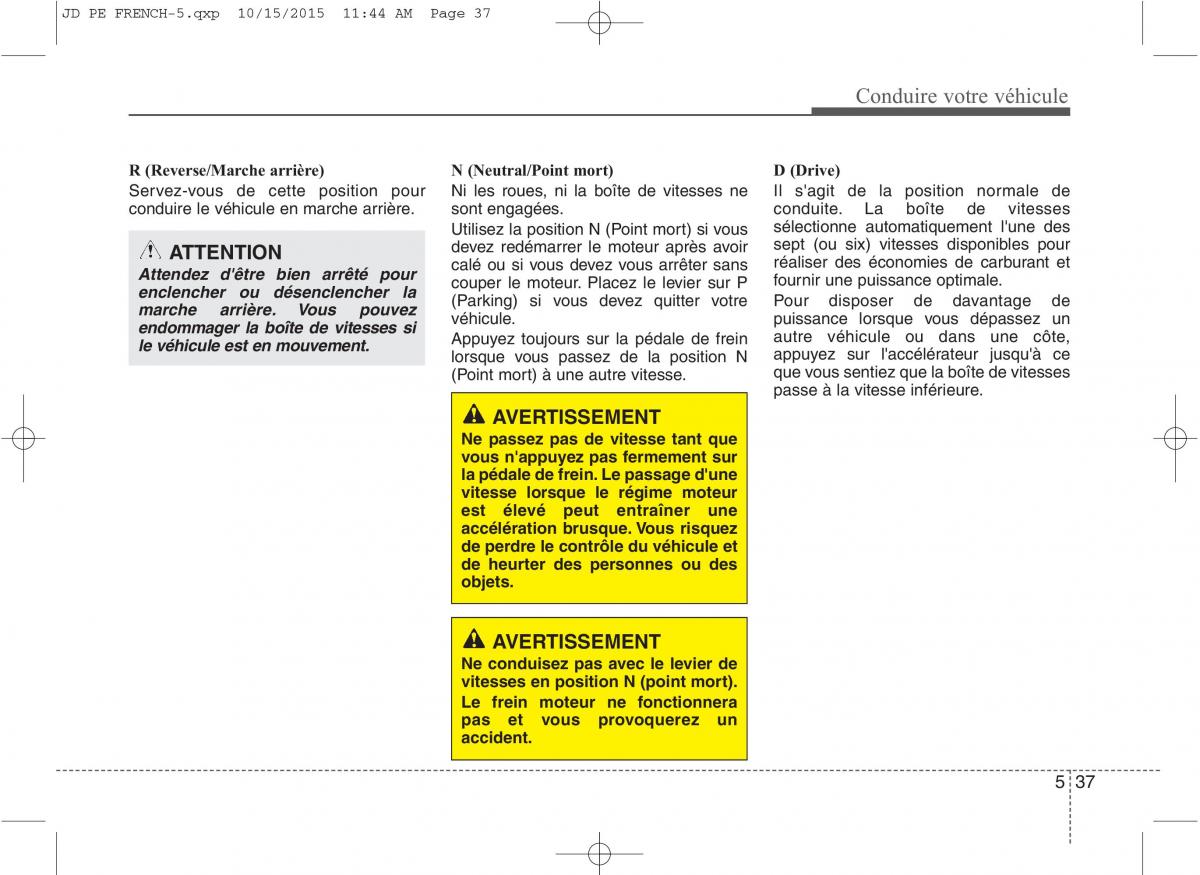 JD PE FRENCH-5.qxp 10/15/2015 11:44 AM Page 37

Conduire votre véhicule

R (Reverse/Marche arrière)
Servez-vous de cette position pour conduire le véhicule en marche arrière.

ATTENTION
Attendez d'être bien arrêté pour enclencher ou désenclencher la marche arrière. Vous pouvez endommager la boîte de vitesses si le véhicule est en mouvement.

N (Neutral/Point mort)
Ni les roues, ni la boîte de vitesses ne sont engagées.

Utilisez la position N (Point mort) si vous devez redémarrer le moteur après avoir calé ou si vous devez vous arrêter sans couper le moteur. Placez le levier sur P (Parking) si vous devez quitter votre véhicule.

Appuyez toujours sur la pédale de frein lorsque vous passez de la position N (Point mort) à une autre vitesse.

AVERTISSEMENT
Ne passez pas de vitesse tant que vous n'appuyez pas fermement sur la pédale de frein. Le passage d'une vitesse lorsque le régime moteur est élevé peut entraîner une accélération brusque. Vous risquez de perdre le contrôle du véhicule et de heurter des personnes ou des objets.

AVERTISSEMENT
Ne conduisez pas avec le levier de vitesses en position N (point mort). Le frein moteur ne fonctionnera pas et vous provoquerez un accident.

D (Drive)
Il s'agit de la position normale de conduite. La boîte de vitesses sélectionne automatiquement l'une des sept (ou six) vitesses disponibles pour réaliser des économies de carburant et fournir une puissance optimale.

Pour disposer de davantage de puissance lorsque vous dépassez un autre véhicule ou dans une côte, appuyez sur l'accélérateur jusqu'à ce que vous sentiez que la boîte de vitesses passe à la vitesse inférieure.

5 37